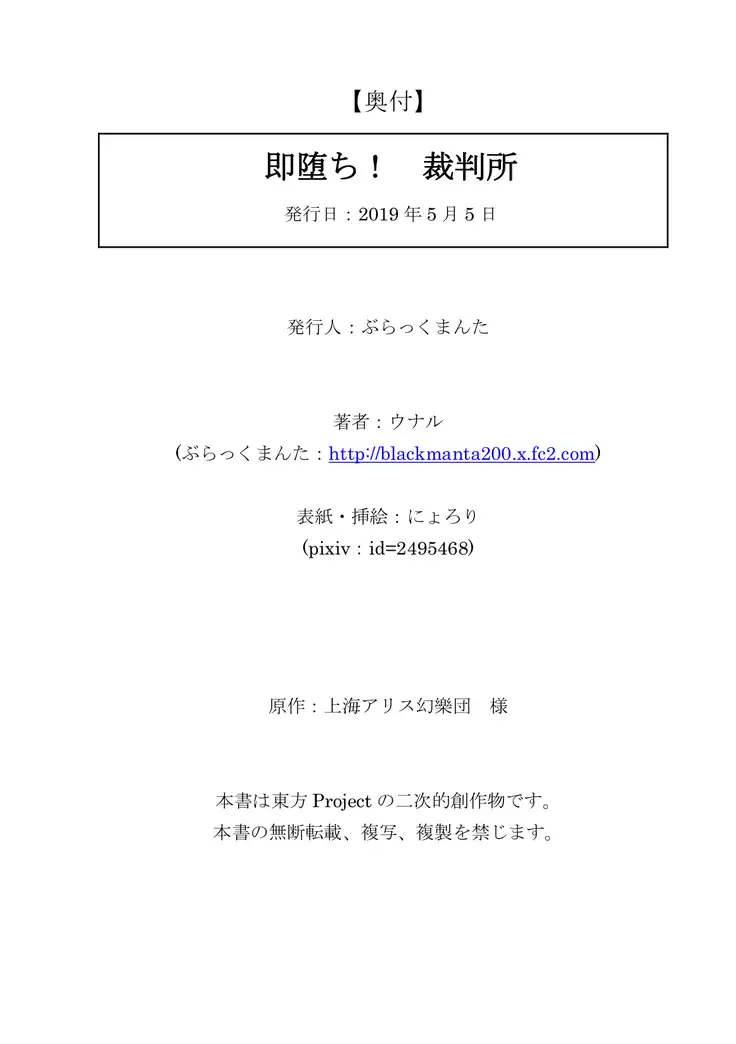 【奥付】

即堕ち！　裁判所

発行日：2019 年 5 月 5 日

発行人：ぶらっくまんた

著者：ウナル
（ぶらっくまんた：http://blackmanta200.x.fc2.com）

表紙・挿絵：にょろり
（pixiv：id=2495468）

原作：上海アリス幻樂団　様

本書は東方 Project の二次的創作物です。
本書の無断転載、複写、複製を禁じます。